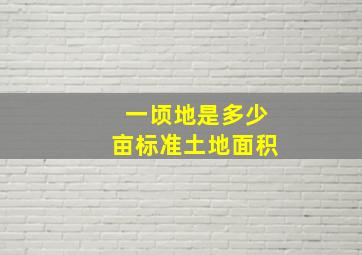 一顷地是多少
亩标准土地面积